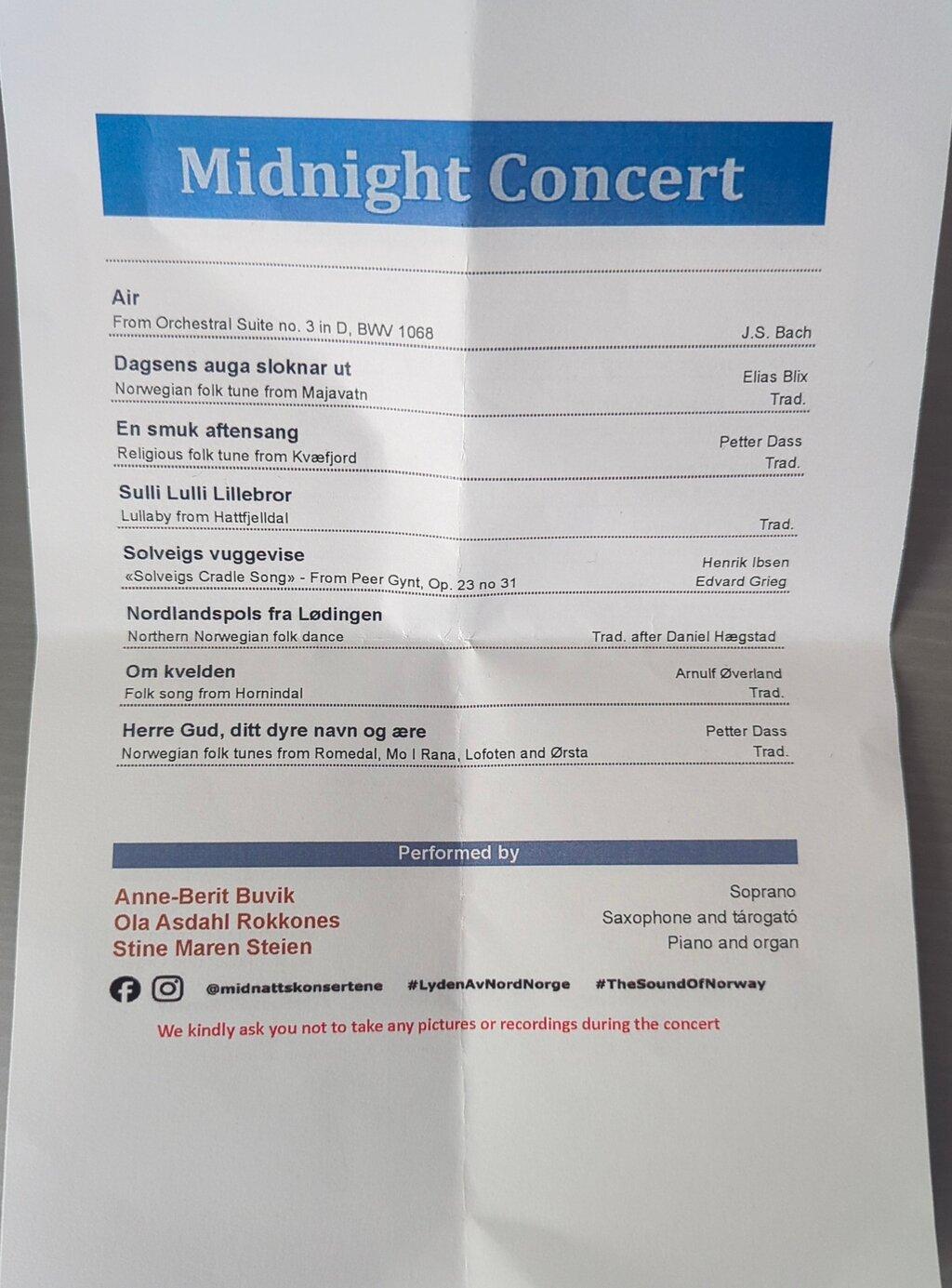 Midnight Concert

Air
From Orchestral Suite no. 3 in D, BWV 1068
J.S. Bach

Dagsens auga sloknar ut
Norwegian folk tune from Majavatn
Elias Blix
Trad.

En smuk aftensang
Religious folk tune from Kvæfjord
Petter Dass
Trad.

Sulli Lulli Lillebror
Lullaby from Hattfjelldal
Trad.

Solveigs vuggevise
«Solveigs Cradle Song» - From Peer Gynt, Op. 23 no 31
Henrik Ibsen
Edvard Grieg

Nordlandspols fra Lødingen
Northern Norwegian folk dance
Trad. after Daniel Hægstad

Om kvelden
Folk song from Hornindal
Arnulf Øverland
Trad.

Herre Gud, ditt dyre navn og ære
Norwegian folk tunes from Romedal, Mo I Rana, Lofoten and Ørsta
Petter Dass
Trad.

Performed by

Anne-Berit Buvik
Ola Asdahl Rokkones
Stine Maren Steien

Soprano
Saxophone and tárogató
Piano and organ

@midnattskonsertene #LydenAvNordNorge #TheSoundOfNorway

We kindly ask you not to take any pictures or recordings during the concert